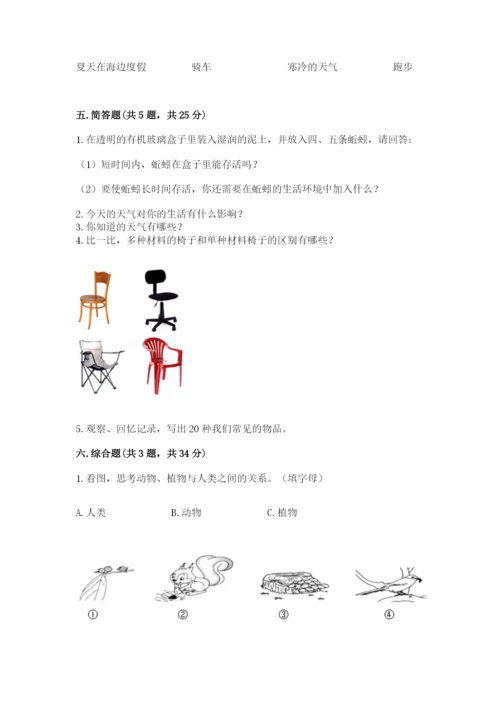 夏天在海边度假　　骑车　　寒冷的天气　　跑步

五. 简答题(共 5 题，共 25 分)

1. 在透明的有机玻璃盒子里装入湿润的泥土，并放入四、五条蚯蚓，请回答：

（1）短时间内，蚯蚓在盒子里能存活吗？

（2）要使蚯蚓长时间存活，你还需要在蚯蚓的生活环境中加入什么？

2. 今天的天气对你的生活有什么影响？
3. 你知道的天气有哪些？
4. 比一比，多种材料的椅子和单种材料椅子的区别有哪些？

5. 观察、回忆记录，写出 20 种我们常见的物品。

六. 综合题(共 3 题，共 34 分)

1. 看图，思考动物、植物与人类之间的关系。（填字母）

A. 人类　　B. 动物　　C. 植物

①　　②　　③　　④